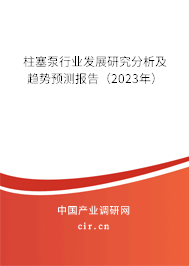 柱塞泵行业发展研究分析及趋势预测报告（2023年）

中国产业调研网
cir.cn